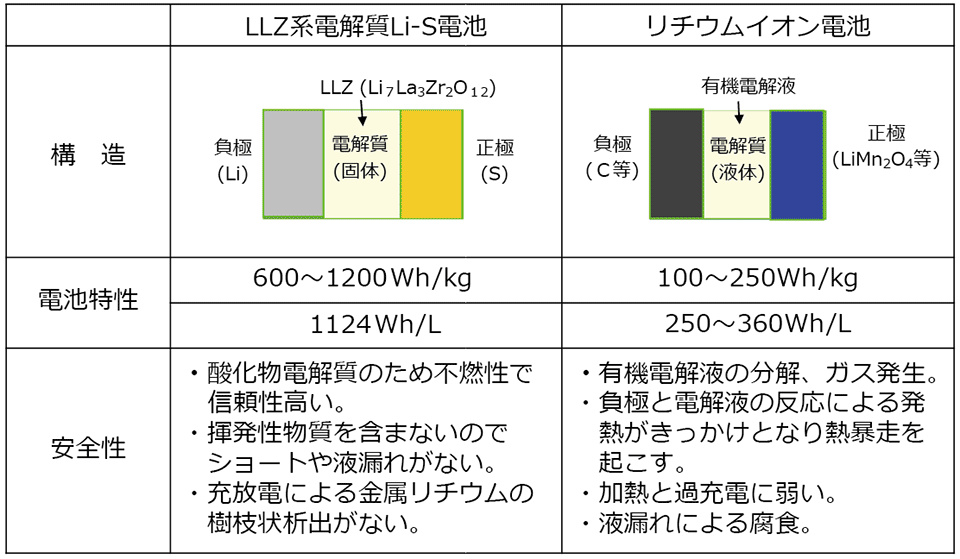 | | LLZ系電解質Li-S電池 | リチウムイオン電池 |
|---|---|---|
| 構　造 | LLZ ($Li_7La_3Zr_2O_{12}$) 負極 (Li) 電解質 (固体) 正極 (S) | 有機電解液 負極 (C等) 電解質 (液体) 正極 ($LiMn_2O_4$等) |
| 電池特性 | 600～1200Wh/kg | 100～250Wh/kg |
| | 1124Wh/L | 250～360Wh/L |
| 安全性 | ・酸化物電解質のため不燃性で信頼性高い。 ・揮発性物質を含まないのでショートや液漏れがない。 ・充放電による金属リチウムの樹枝状析出がない。 | ・有機電解液の分解、ガス発生。 ・負極と電解液の反応による発熱がきっかけとなり熱暴走を起こす。 ・加熱と過充電に弱い。 ・液漏れによる腐食。 |